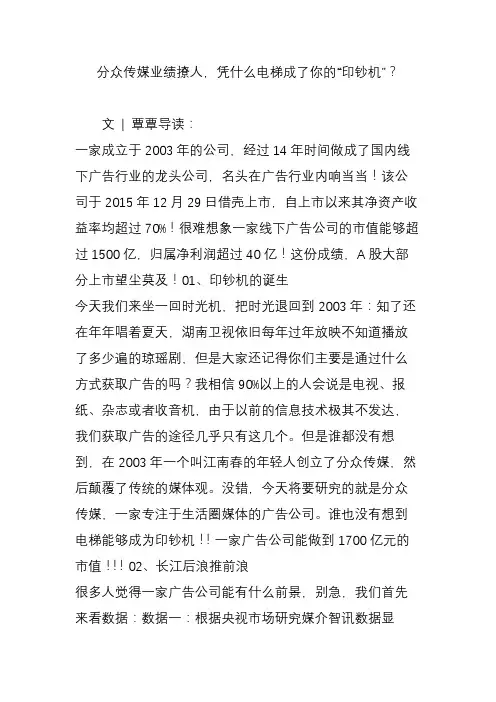 分众传媒业绩撩人，凭什么电梯成了你的“印钞机”？

文 | 覃覃导读：

一家成立于 2003 年的公司，经过 14 年时间做成了国内线下广告行业的龙头公司，名头在广告行业内响当当！该公司于 2015 年 12 月 29 日借壳上市，自上市以来其净资产收益率均超过 70%！很难想象一家线下广告公司的市值能够超过 1500 亿，归属净利润超过 40 亿！这份成绩，A 股大部分上市望尘莫及！01、印钞机的诞生

今天我们来坐一回时光机，把时光退回到 2003 年：知了还在年年唱着夏天，湖南卫视依旧每年过年放映不知道播放了多少遍的琼瑶剧，但是大家还记得你们主要是通过什么方式获取广告的吗？我相信 90%以上的人会说是电视、报纸、杂志或者收音机，由于以前的信息技术极其不发达，我们获取广告的途径几乎只有这几个。但是谁都没有想到，在 2003 年一个叫江南春的年轻人创立了分众传媒，然后颠覆了传统的媒体观。没错，今天将要研究的就是分众传媒，一家专注于生活圈媒体的广告公司。谁也没有想到电梯能够成为印钞机！！一家广告公司能做到 1700 亿元的市值！！！02、长江后浪推前浪

很多人觉得一家广告公司能有什么前景，别急，我们首先来看数据：数据一：根据央视市场研究媒介智讯数据显